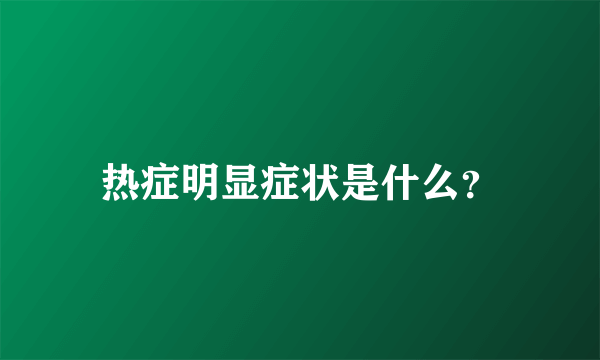 热症明显症状是什么?